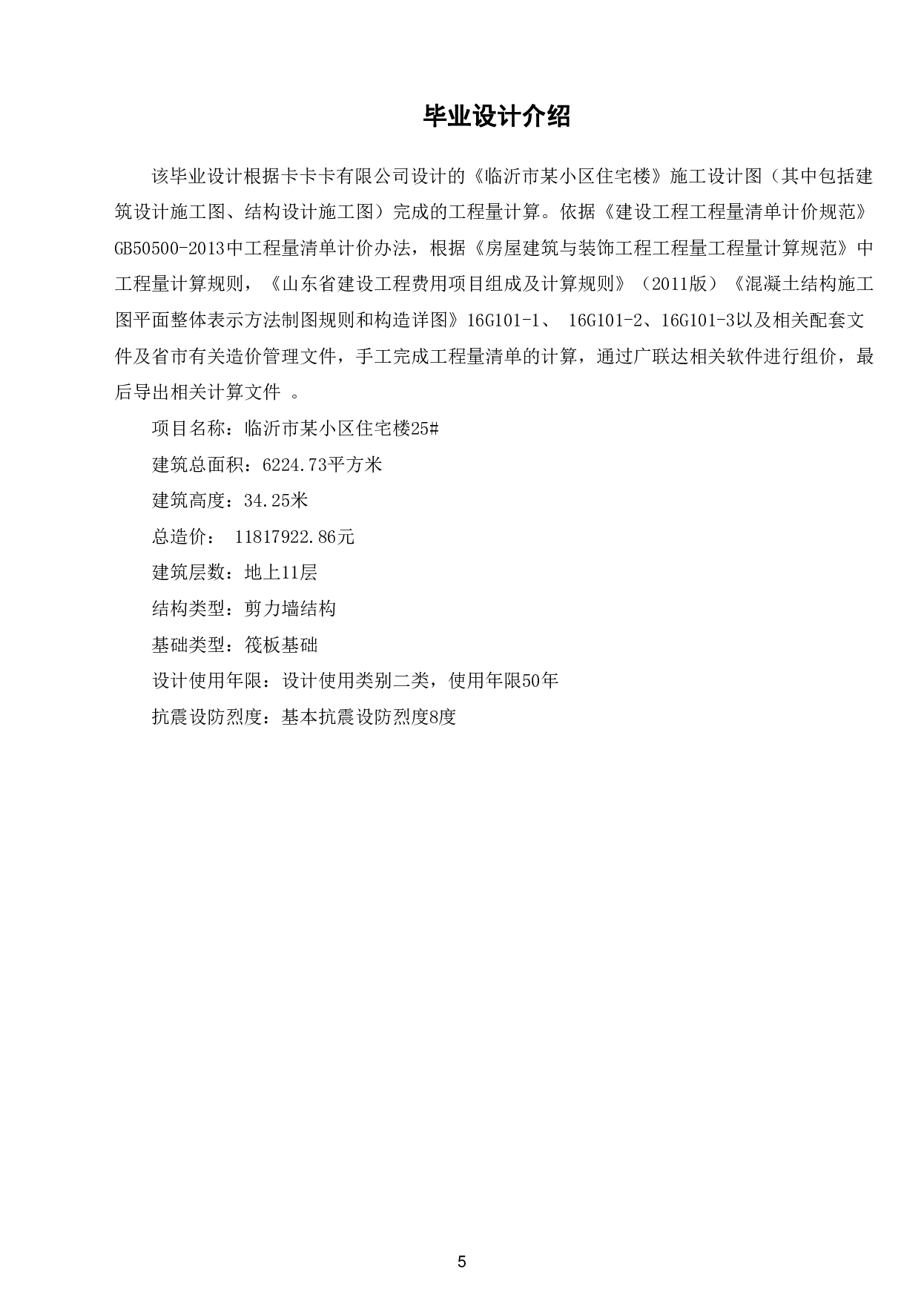 毕业设计介绍

该毕业设计根据卡卡卡有限公司设计的《临沂市某小区住宅楼》施工设计图（其中包括建筑设计施工图、结构设计施工图）完成的工程量计算。依据《建设工程工程量清单计价规范》GB50500-2013中工程量清单计价办法，根据《房屋建筑与装饰工程工程量工程量计算规范》中工程量计算规则，《山东省建设工程费用项目组成及计算规则》（2011版）《混凝土结构施工图平面整体表示方法制图规则和构造详图》16G101-1、 16G101-2、16G101-3以及相关配套文件及省市有关造价管理文件，手工完成工程量清单的计算，通过广联达相关软件进行组价，最后导出相关计算文件 。

项目名称：临沂市某小区住宅楼25#

建筑总面积：6224.73平方米

建筑高度：34.25米

总造价： 11817922.86元

建筑层数：地上11层

结构类型：剪力墙结构

基础类型：筏板基础

设计使用年限：设计使用类别二类，使用年限50年

抗震设防烈度：基本抗震设防烈度8度

5